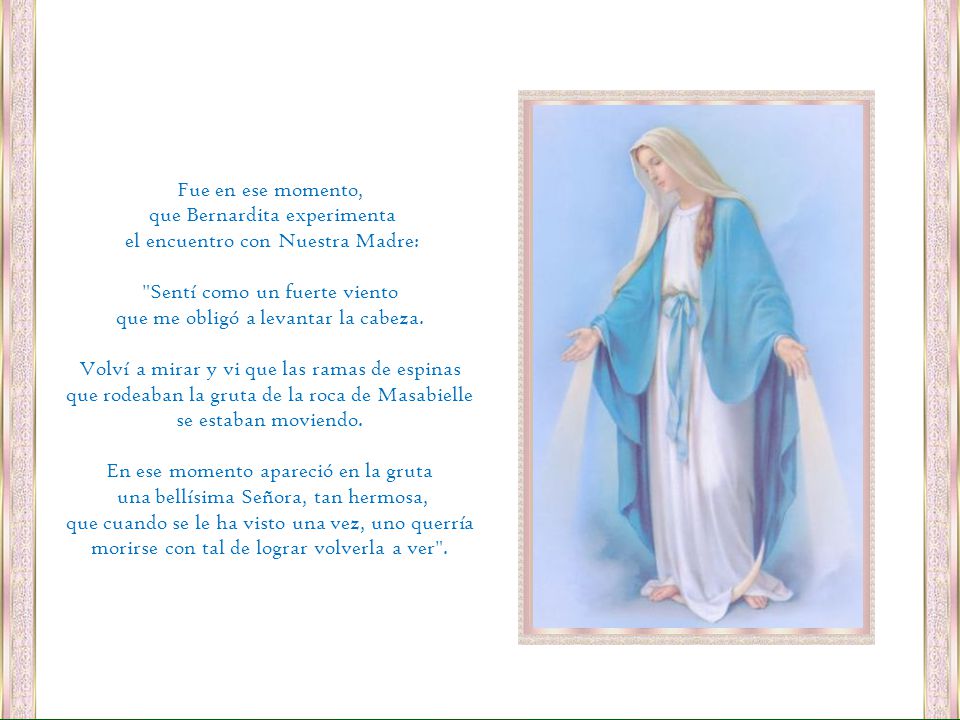 Fue en ese momento,
que Bernardita experimenta
el encuentro con Nuestra Madre:

"Sentí como un fuerte viento
que me obligó a levantar la cabeza.

Volví a mirar y vi que las ramas de espinas
que rodeaban la gruta de la roca de Masabielle
se estaban moviendo.

En ese momento apareció en la gruta
una bellísima Señora, tan hermosa,
que cuando se le ha visto una vez, uno querría
morirse con tal de lograr volverla a ver".